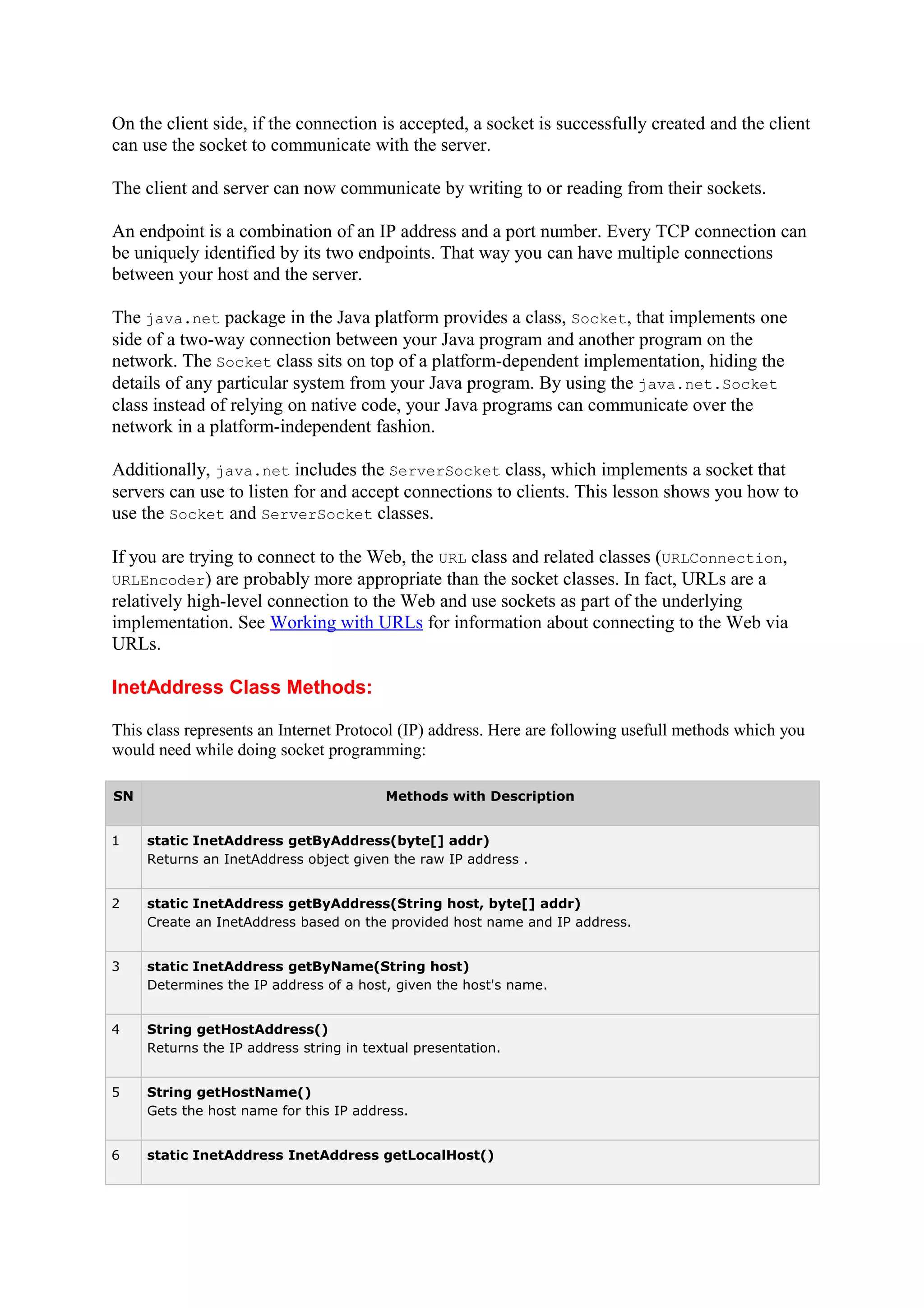 On the client side, if the connection is accepted, a socket is successfully created and the client can use the socket to communicate with the server.

The client and server can now communicate by writing to or reading from their sockets.

An endpoint is a combination of an IP address and a port number. Every TCP connection can be uniquely identified by its two endpoints. That way you can have multiple connections between your host and the server.

The java.net package in the Java platform provides a class, Socket, that implements one side of a two-way connection between your Java program and another program on the network. The Socket class sits on top of a platform-dependent implementation, hiding the details of any particular system from your Java program. By using the java.net.Socket class instead of relying on native code, your Java programs can communicate over the network in a platform-independent fashion.

Additionally, java.net includes the ServerSocket class, which implements a socket that servers can use to listen for and accept connections to clients. This lesson shows you how to use the Socket and ServerSocket classes.

If you are trying to connect to the Web, the URL class and related classes (URLConnection, URLEncoder) are probably more appropriate than the socket classes. In fact, URLs are a relatively high-level connection to the Web and use sockets as part of the underlying implementation. See Working with URLs for information about connecting to the Web via URLs.

InetAddress Class Methods:

This class represents an Internet Protocol (IP) address. Here are following usefull methods which you would need while doing socket programming:

| SN | Methods with Description |
|---|---|
| 1 | static InetAddress getByAddress(byte[] addr) Returns an InetAddress object given the raw IP address . |
| 2 | static InetAddress getByAddress(String host, byte[] addr) Create an InetAddress based on the provided host name and IP address. |
| 3 | static InetAddress getByName(String host) Determines the IP address of a host, given the host's name. |
| 4 | String getHostAddress() Returns the IP address string in textual presentation. |
| 5 | String getHostName() Gets the host name for this IP address. |
| 6 | static InetAddress InetAddress getLocalHost() |